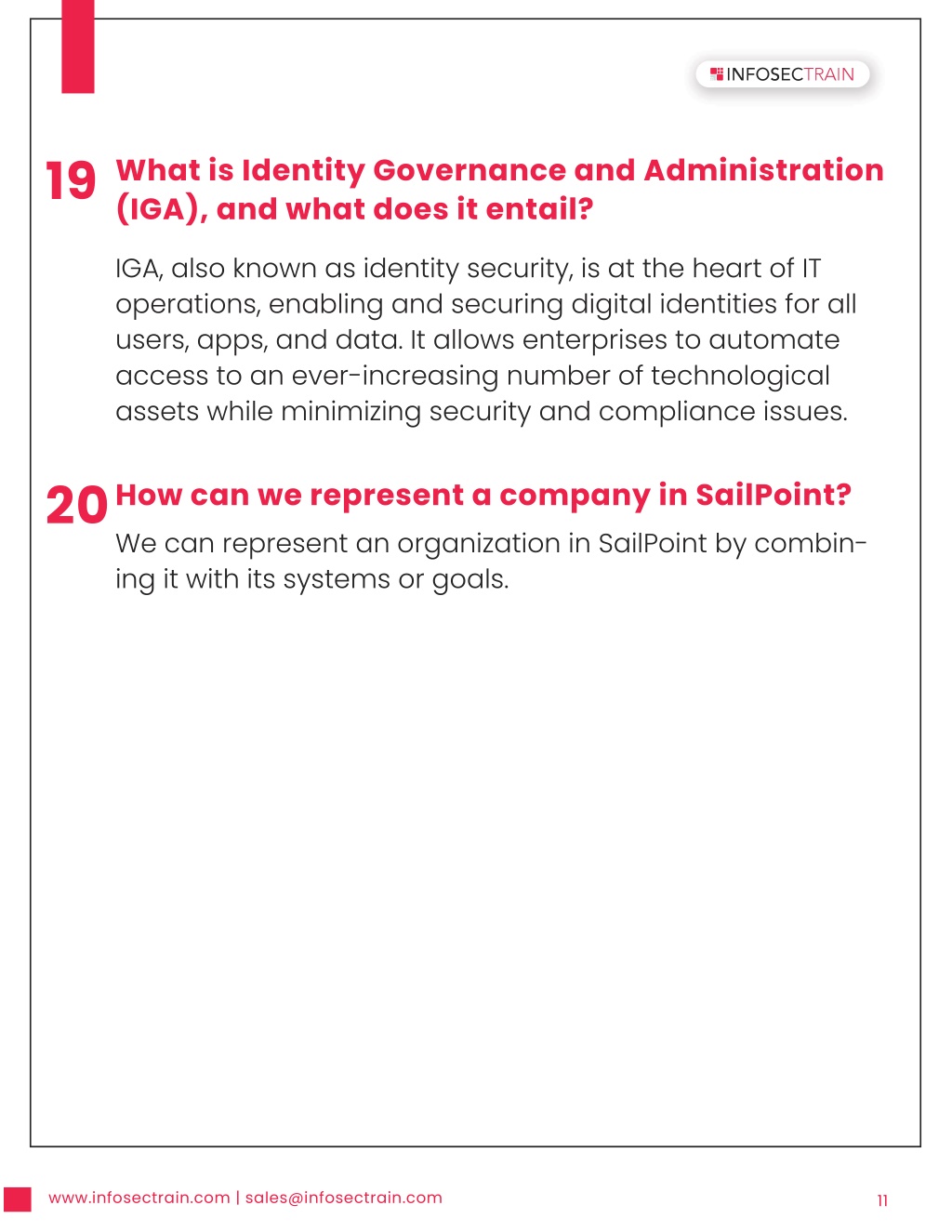 INFOSECTRAIN

19 What is Identity Governance and Administration (IGA), and what does it entail?

IGA, also known as identity security, is at the heart of IT operations, enabling and securing digital identities for all users, apps, and data. It allows enterprises to automate access to an ever-increasing number of technological assets while minimizing security and compliance issues.

20 How can we represent a company in SailPoint?

We can represent an organization in SailPoint by combining it with its systems or goals.

www.infosectrain.com | sales@infosectrain.com

11